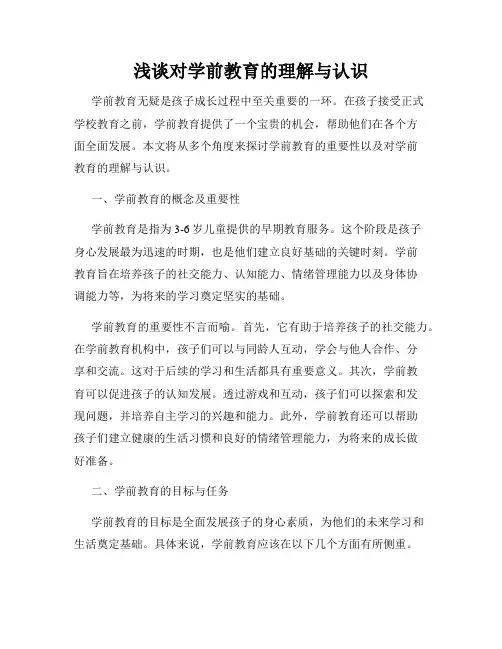 浅谈对学前教育的理解与认识

学前教育无疑是孩子成长过程中至关重要的一环。在孩子接受正式学校教育之前，学前教育提供了一个宝贵的机会，帮助他们在各个方面全面发展。本文将从多个角度来探讨学前教育的重要性以及对学前教育的理解与认识。

一、学前教育的概念及重要性

学前教育是指为3-6岁儿童提供的早期教育服务。这个阶段是孩子身心发展最为迅速的时期，也是他们建立良好基础的关键时刻。学前教育旨在培养孩子的社交能力、认知能力、情绪管理能力以及身体协调能力等，为将来的学习奠定坚实的基础。

学前教育的重要性不言而喻。首先，它有助于培养孩子的社交能力。在学前教育机构中，孩子们可以与同龄人互动，学会与他人合作、分享和交流。这对于后续的学习和生活都具有重要意义。其次，学前教育可以促进孩子的认知发展。透过游戏和互动，孩子们可以探索和发现问题，并培养自主学习的兴趣和能力。此外，学前教育还可以帮助孩子们建立健康的生活习惯和良好的情绪管理能力，为将来的成长做好准备。

二、学前教育的目标与任务

学前教育的目标是全面发展孩子的身心素质，为他们的未来学习和生活奠定基础。具体来说，学前教育应该在以下几个方面有所侧重。